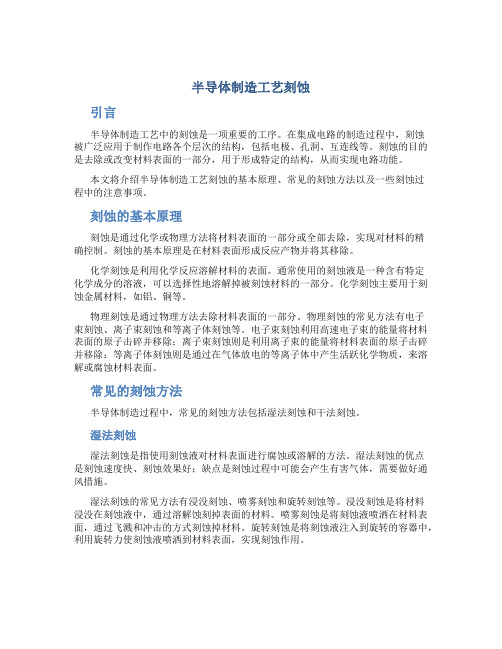 半导体制造工艺刻蚀

引言

半导体制造工艺中的刻蚀是一项重要的工序。在集成电路的制造过程中，刻蚀被广泛应用于制作电路各个层次的结构，包括电极、孔洞、互连线等。刻蚀的目的是去除或改变材料表面的一部分，用于形成特定的结构，从而实现电路功能。

本文将介绍半导体制造工艺刻蚀的基本原理、常见的刻蚀方法以及一些刻蚀过程中的注意事项。

刻蚀的基本原理

刻蚀是通过化学或物理方法将材料表面的一部分或全部去除，实现对材料的精确控制。刻蚀的基本原理是在材料表面形成反应产物并将其移除。

化学刻蚀是利用化学反应溶解材料的表面。通常使用的刻蚀液是一种含有特定化学成分的溶液，可以选择性地溶解掉被刻蚀材料的一部分。化学刻蚀主要用于刻蚀金属材料，如铝、铜等。

物理刻蚀是通过物理方法去除材料表面的一部分。物理刻蚀的常见方法有电子束刻蚀、离子束刻蚀和等离子体刻蚀等。电子束刻蚀利用高速电子束的能量将材料表面的原子击碎并移除；离子束刻蚀则是利用离子束的能量将材料表面的原子击碎并移除；等离子体刻蚀则是通过在气体放电的等离子体中产生活跃化学物质，来溶解或腐蚀材料表面。

常见的刻蚀方法

半导体制造过程中，常见的刻蚀方法包括湿法刻蚀和干法刻蚀。

湿法刻蚀

湿法刻蚀是指使用刻蚀液对材料表面进行腐蚀或溶解的方法。湿法刻蚀的优点是刻蚀速度快、刻蚀效果好；缺点是刻蚀过程中可能会产生有害气体，需要做好通风措施。

湿法刻蚀的常见方法有浸没刻蚀、喷雾刻蚀和旋转刻蚀等。浸没刻蚀是将材料浸没在刻蚀液中，通过溶解蚀刻掉表面的材料。喷雾刻蚀是将刻蚀液喷洒在材料表面，通过飞溅和冲击的方式刻蚀掉材料。旋转刻蚀是将刻蚀液注入到旋转的容器中，利用旋转力使刻蚀液喷洒到材料表面，实现刻蚀作用。